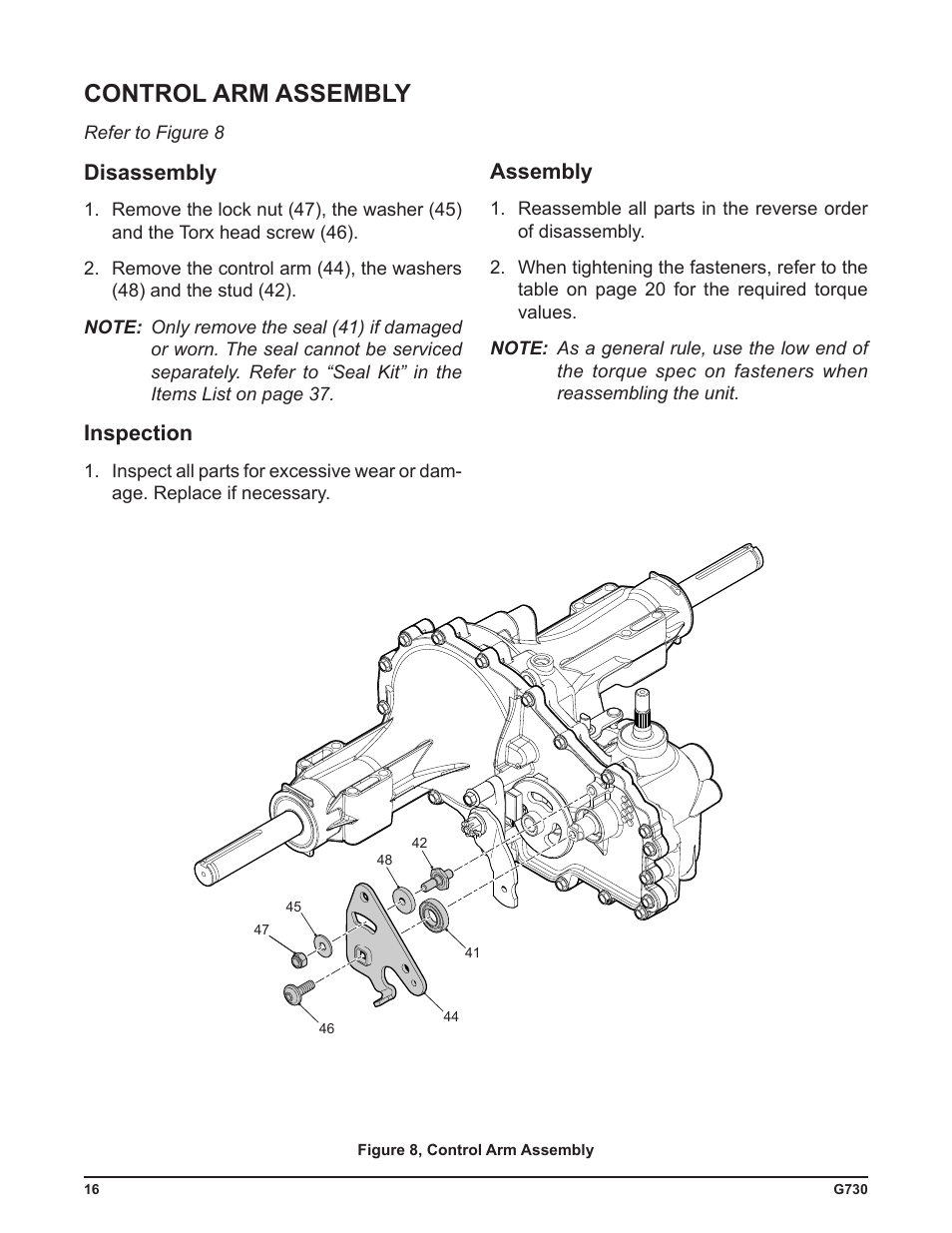 CONTROL ARM ASSEMBLY

Refer to Figure 8

Disassembly

1. Remove the lock nut (47), the washer (45) and the Torx head screw (46).

2. Remove the control arm (44), the washers (48) and the stud (42).

NOTE: Only remove the seal (41) if damaged or worn. The seal cannot be serviced separately. Refer to “Seal Kit” in the Items List on page 37.

Inspection

1. Inspect all parts for excessive wear or damage. Replace if necessary.

Assembly

1. Reassemble all parts in the reverse order of disassembly.

2. When tightening the fasteners, refer to the table on page 20 for the required torque values.

NOTE: As a general rule, use the low end of the torque spec on fasteners when reassembling the unit.

42
48
45
47
41
44
46

Figure 8, Control Arm Assembly

16

G730